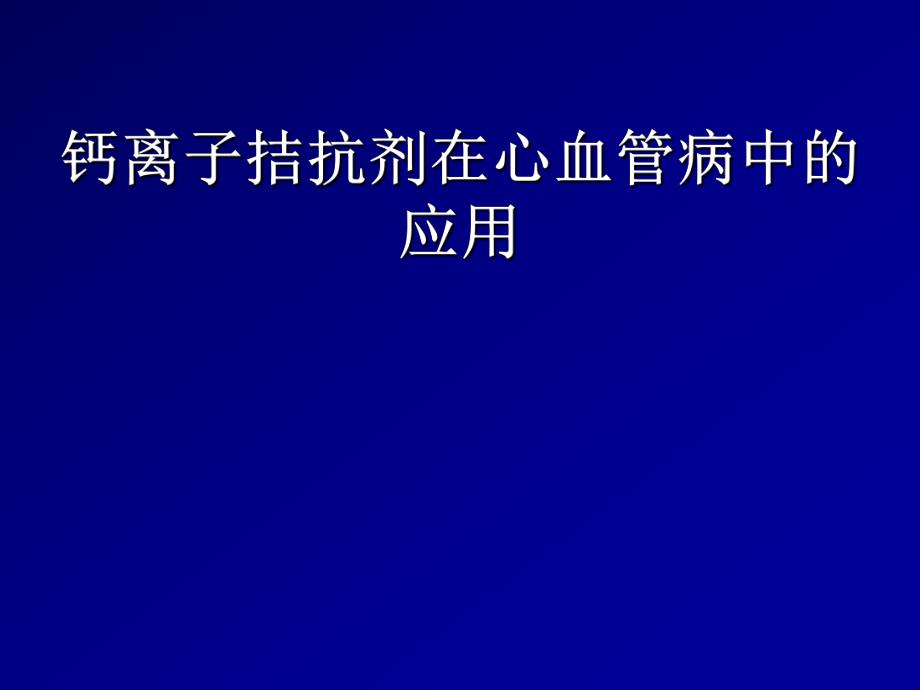 钙离子拮抗剂在心血管病中的应用